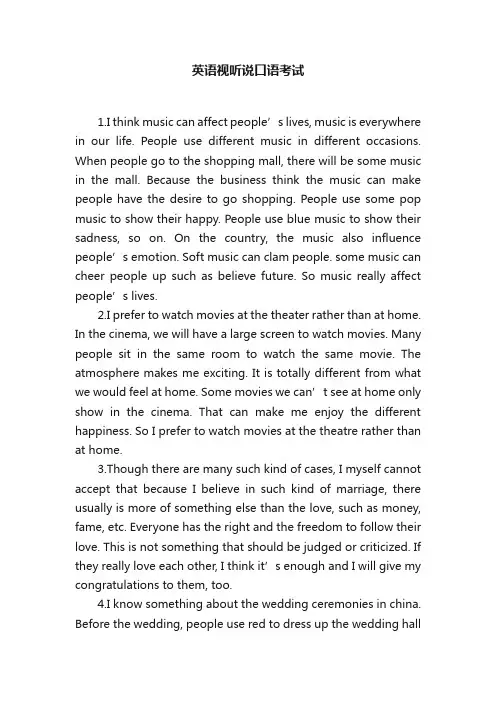 英语视听说口语考试

1.I think music can affect people’s lives, music is everywhere in our life. People use different music in different occasions. When people go to the shopping mall, there will be some music in the mall. Because the business think the music can make people have the desire to go shopping. People use some pop music to show their happy. People use blue music to show their sadness, so on. On the country, the music also influence people’s emotion. Soft music can clam people. some music can cheer people up such as believe future. So music really affect people’s lives.

2.I prefer to watch movies at the theater rather than at home. In the cinema, we will have a large screen to watch movies. Many people sit in the same room to watch the same movie. The atmosphere makes me exciting. It is totally different from what we would feel at home. Some movies we can’t see at home only show in the cinema. That can make me enjoy the different happiness. So I prefer to watch movies at the theatre rather than at home.

3.Though there are many such kind of cases, I myself cannot accept that because I believe in such kind of marriage, there usually is more of something else than the love, such as money, fame, etc. Everyone has the right and the freedom to follow their love. This is not something that should be judged or criticized. If they really love each other, I think it’s enough and I will give my congratulations to them, too.

4.I know something about the wedding ceremonies in china. Before the wedding, people use red to dress up the wedding hall